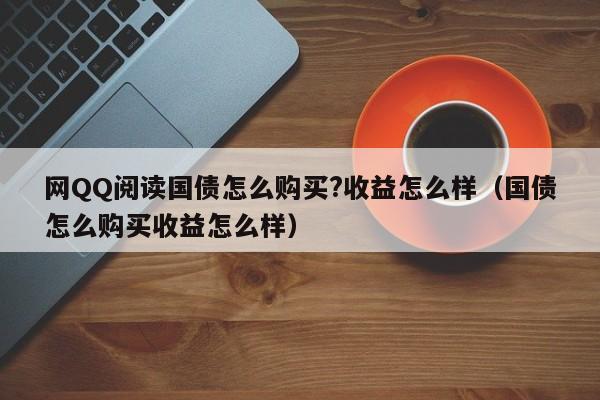 网QQ阅读国债怎么购买?收益怎么样（国债怎么购买收益怎么样）